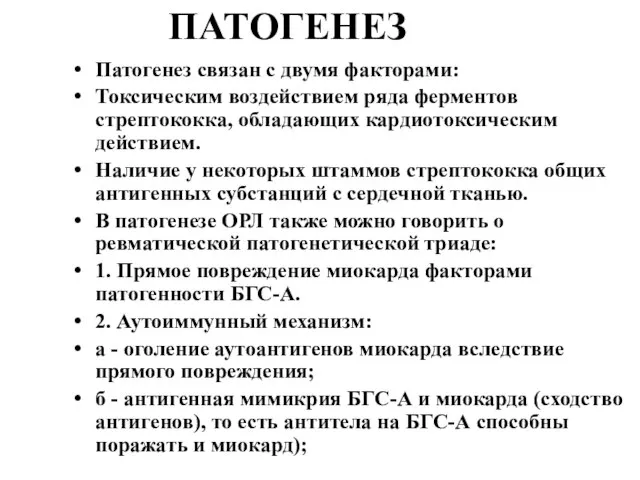 ПАТОГЕНЕЗ

• Патогенез связан с двумя факторами:

• Токсическим воздействием ряда ферментов стрептококка, обладающих кардиотоксическим действием.

• Наличие у некоторых штаммов стрептококка общих антигенных субстанций с сердечной тканью.

• В патогенезе ОРЛ также можно говорить о ревматической патогенетической триаде:

• 1. Прямое повреждение миокарда факторами патогенности БГС-А.

• 2. Аутоиммунный механизм:

• а - оголение аутоантигенов миокарда вследствие прямого повреждения;

• б - антигенная мимикрия БГС-А и миокарда (сходство антигенов), то есть антитела на БГС-А способны поражать и миокард);